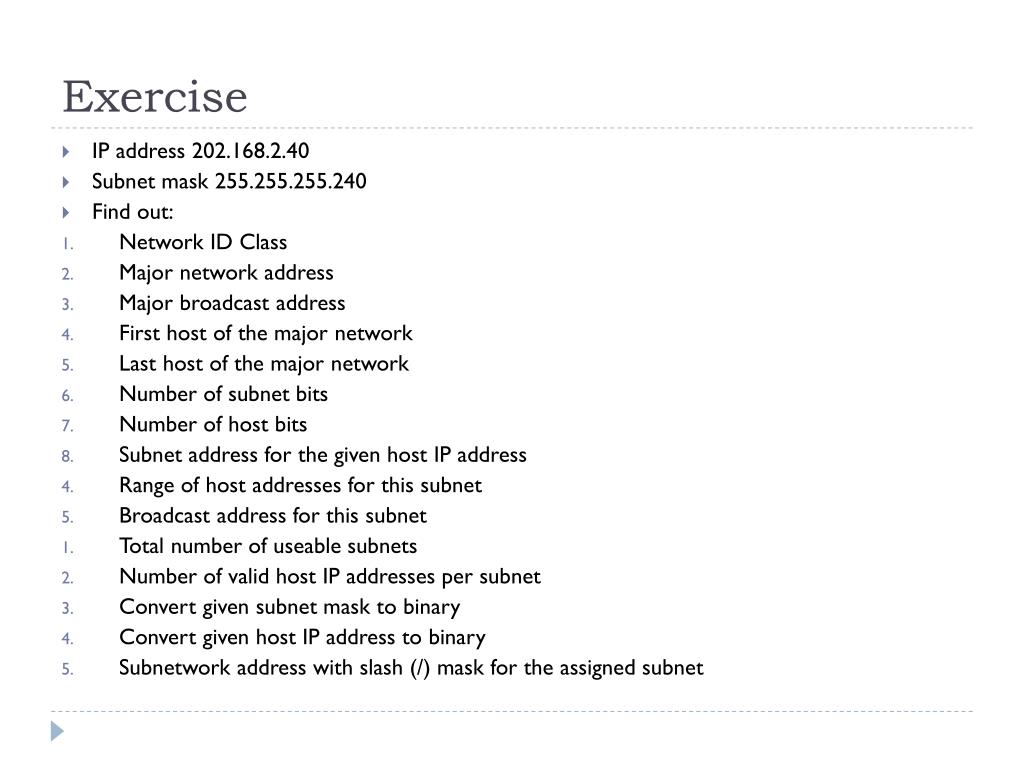 Exercise

IP address 202.168.2.40
Subnet mask 255.255.255.240
Find out:
1. Network ID Class
2. Major network address
3. Major broadcast address
4. First host of the major network
5. Last host of the major network
6. Number of subnet bits
7. Number of host bits
8. Subnet address for the given host IP address
4. Range of host addresses for this subnet
5. Broadcast address for this subnet
1. Total number of useable subnets
2. Number of valid host IP addresses per subnet
3. Convert given subnet mask to binary
4. Convert given host IP address to binary
5. Subnetwork address with slash (/) mask for the assigned subnet